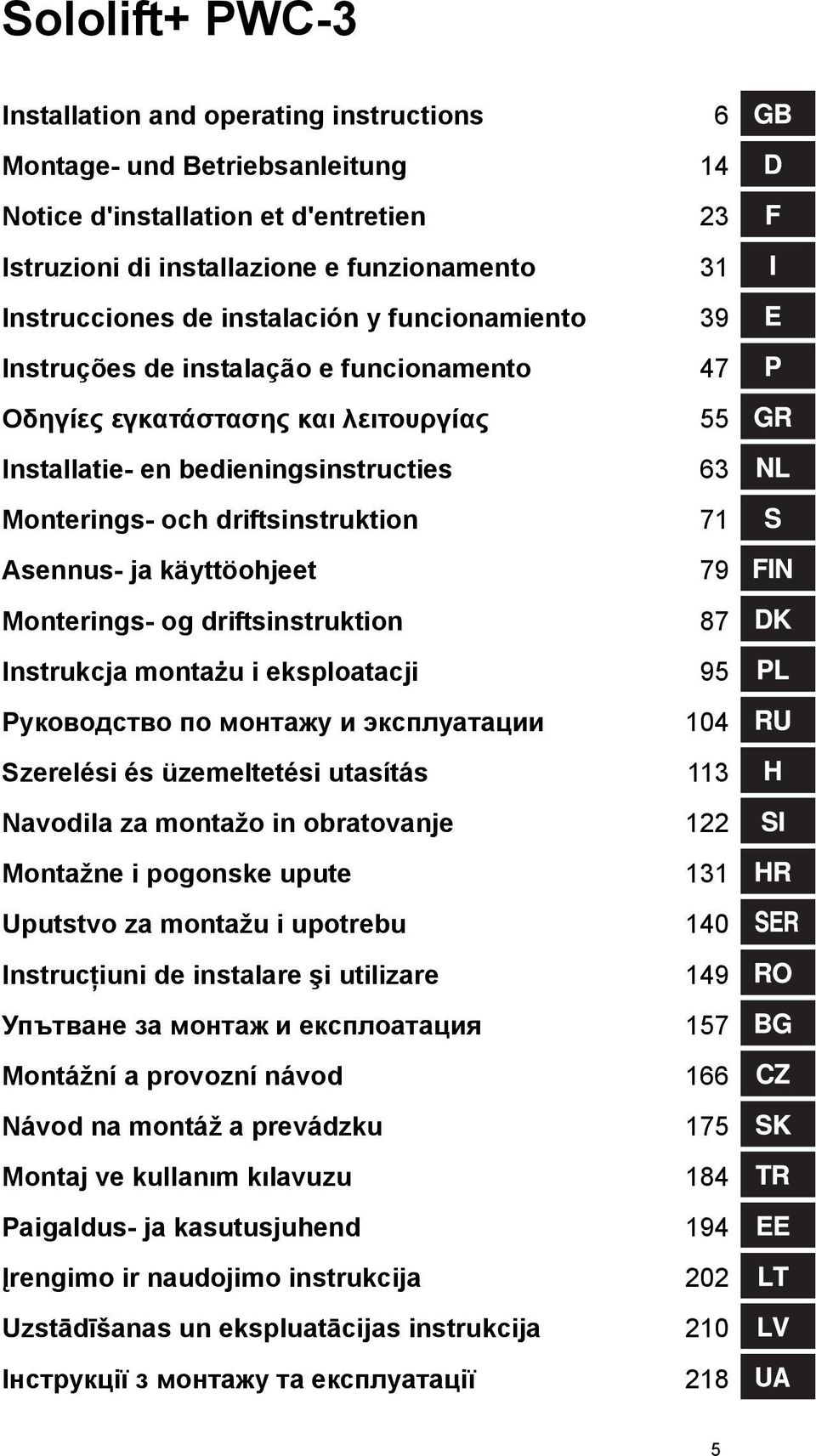 Sololift+ PWC-3

| | | |
|---|---|---|
| Installation and operating instructions | 6 | GB |
| Montage- und Betriebsanleitung | 14 | D |
| Notice d'installation et d'entretien | 23 | F |
| Istruzioni di installazione e funzionamento | 31 | I |
| Instrucciones de instalación y funcionamiento | 39 | E |
| Instruções de instalação e funcionamento | 47 | P |
| Οδηγίες εγκατάστασης και λειτουργίας | 55 | GR |
| Installatie- en bedieningsinstructies | 63 | NL |
| Monterings- och driftsinstruktion | 71 | S |
| Asennus- ja käyttöohjeet | 79 | FIN |
| Monterings- og driftsinstruktion | 87 | DK |
| Instrukcja montażu i eksploatacji | 95 | PL |
| Руководство по монтажу и эксплуатации | 104 | RU |
| Szerelési és üzemeltetési utasítás | 113 | H |
| Navodila za montažo in obratovanje | 122 | SI |
| Montažne i pogonske upute | 131 | HR |
| Uputstvo za montažu i upotrebu | 140 | SER |
| Instrucțiuni de instalare şi utilizare | 149 | RO |
| Упътване за монтаж и експлоатация | 157 | BG |
| Montážní a provozní návod | 166 | CZ |
| Návod na montáž a prevádzku | 175 | SK |
| Montaj ve kullanım kılavuzu | 184 | TR |
| Paigaldus- ja kasutusjuhend | 194 | EE |
| Įrengimo ir naudojimo instrukcija | 202 | LT |
| Uzstādīšanas un ekspluatācijas instrukcija | 210 | LV |
| Інструкції з монтажу та експлуатації | 218 | UA |

5